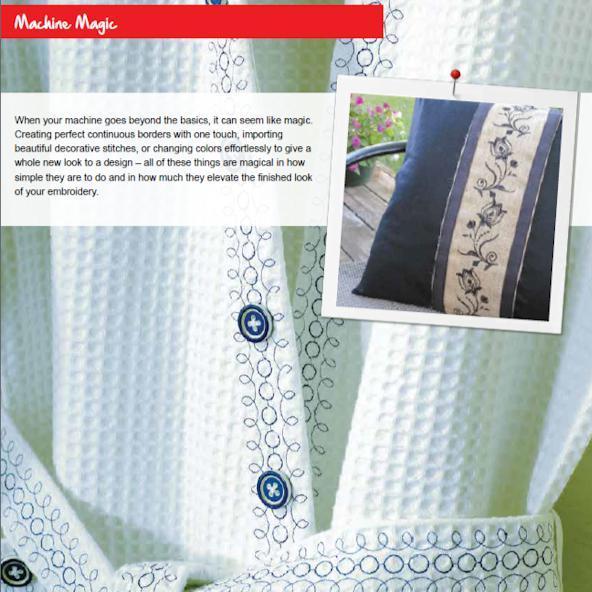 Machine Magic

When your machine goes beyond the basics, it can seem like magic. Creating perfect continuous borders with one touch, importing beautiful decorative stitches, or changing colors effortlessly to give a whole new look to a design – all of these things are magical in how simple they are to do and in how much they elevate the finished look of your embroidery.